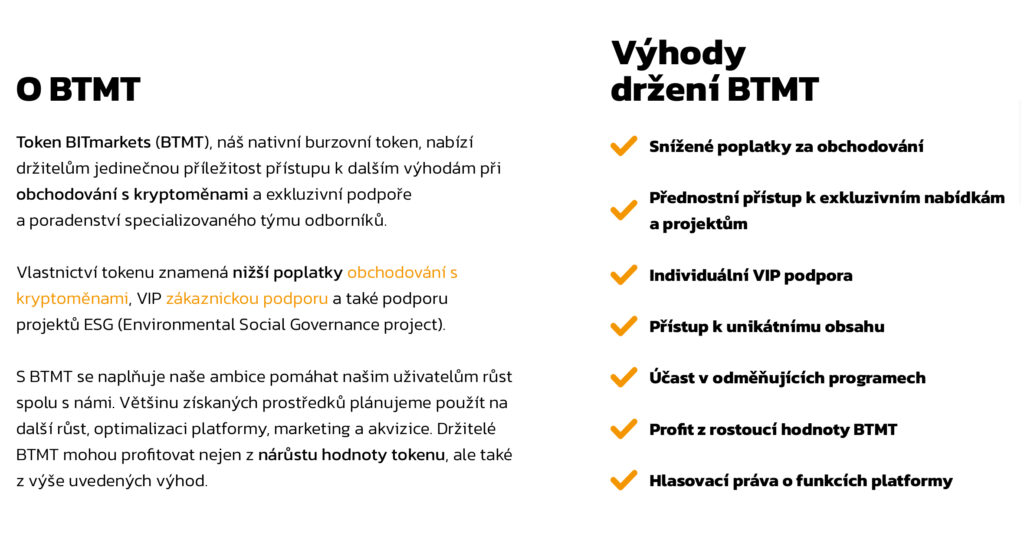 O BTMT

Token BITmarkets (BTMT), náš nativní burzovní token, nabízí držitelům jedinečnou příležitost přístupu k dalším výhodám při obchodování s kryptoměnami a exkluzivní podpoře a poradenství specializovaného týmu odborníků.

Vlastnictví tokenu znamená nižší poplatky obchodování s kryptoměnami, VIP zákaznickou podporu a také podporu projektů ESG (Environmental Social Governance project).

S BTMT se naplňuje naše ambice pomáhat našim uživatelům růst spolu s námi. Většinu získaných prostředků plánujeme použít na další růst, optimalizaci platformy, marketing a akvizice. Držitelé BTMT mohou profitovat nejen z nárůstu hodnoty tokenu, ale také z výše uvedených výhod.

Výhody držení BTMT

✓ Snížené poplatky za obchodování
✓ Přednostní přístup k exkluzivním nabídkám a projektům
✓ Individuální VIP podpora
✓ Přístup k unikátnímu obsahu
✓ Účast v odměňujících programech
✓ Profit z rostoucí hodnoty BTMT
✓ Hlasovací práva o funkcích platformy